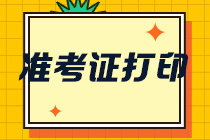 准考证打印